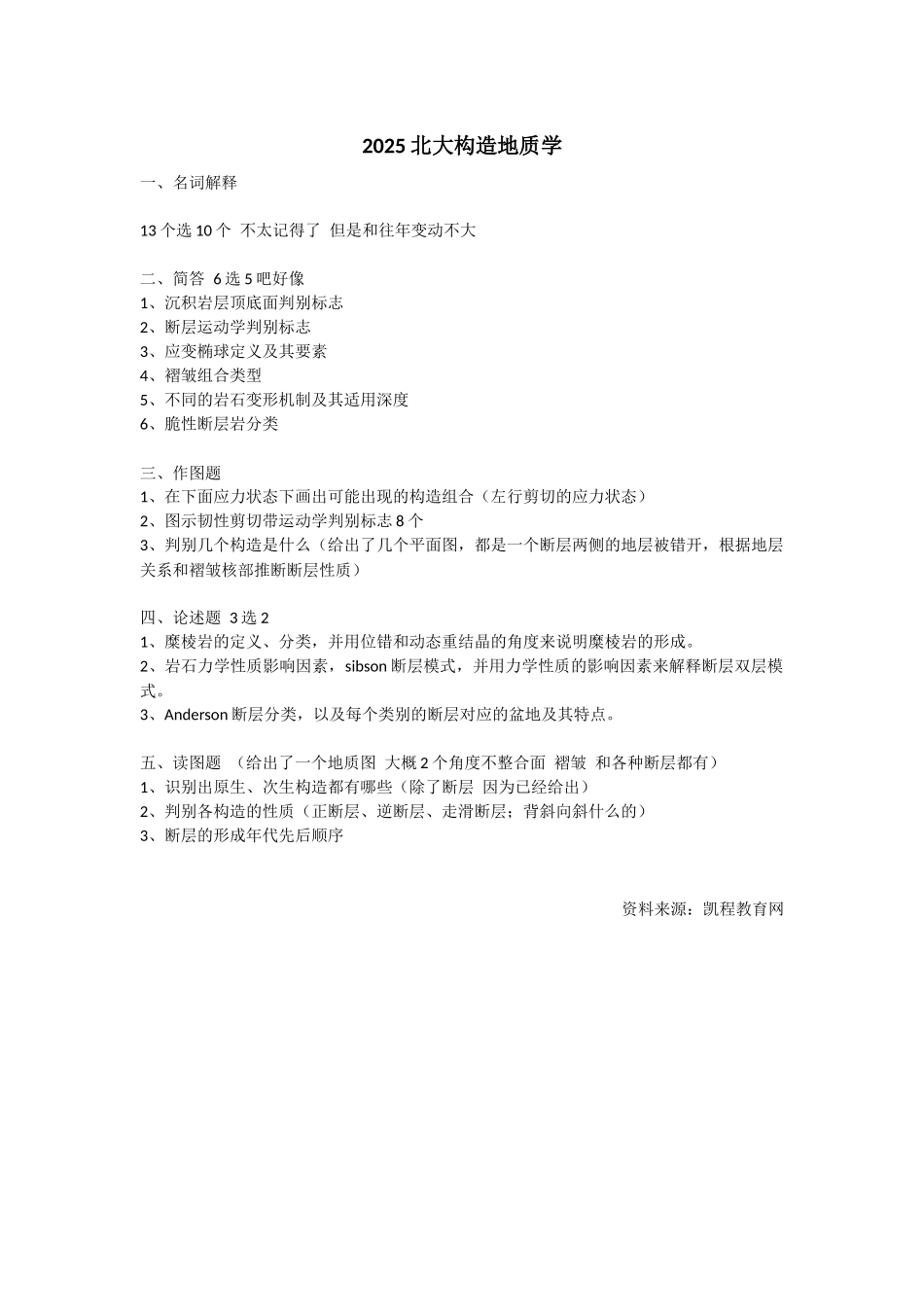 2025 北大构造地质学

一、名词解释

13 个选 10 个 不太记得了 但是和往年变动不大

二、简答 6 选 5 吧好像
1、沉积岩层顶底面判别标志
2、断层运动学判别标志
3、应变椭球定义及其要素
4、褶皱组合类型
5、不同的岩石变形机制及其适用深度
6、脆性断层岩分类

三、作图题
1、在下面应力状态下画出可能出现的构造组合（左行剪切的应力状态）
2、图示韧性剪切带运动学判别标志 8 个
3、判别几个构造是什么（给出了几个平面图，都是一个断层两侧的地层被错开，根据地层关系和褶皱核部推断断层性质）

四、论述题 3 选 2
1、糜棱岩的定义、分类，并用位错和动态重结晶的角度来说明糜棱岩的形成。
2、岩石力学性质影响因素，sibson 断层模式，并用力学性质的影响因素来解释断层双层模式。
3、Anderson 断层分类，以及每个类别的断层对应的盆地及其特点。

五、读图题 （给出了一个地质图 大概 2 个角度不整合面 褶皱 和各种断层都有）
1、识别出原生、次生构造都有哪些（除了断层 因为已经给出）
2、判别各构造的性质（正断层、逆断层、走滑断层；背斜向斜什么的）
3、断层的形成年代先后顺序

资料来源：凯程教育网